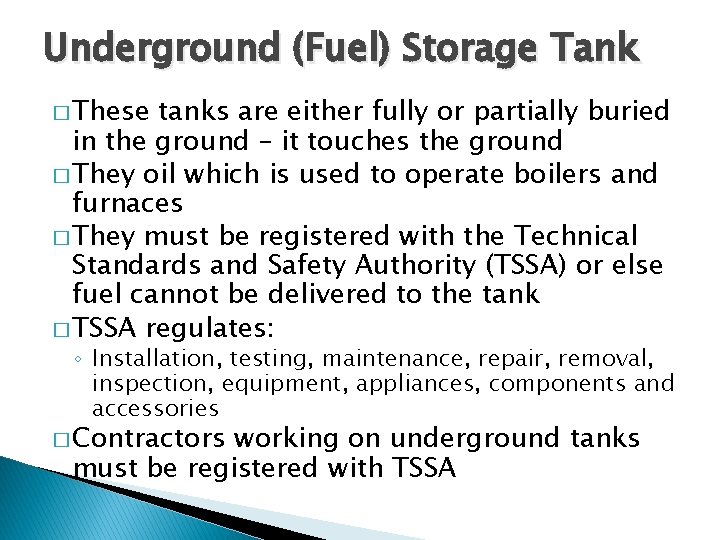 Underground (Fuel) Storage Tank

□ These tanks are either fully or partially buried in the ground – it touches the ground

□ They oil which is used to operate boilers and furnaces

□ They must be registered with the Technical Standards and Safety Authority (TSSA) or else fuel cannot be delivered to the tank

□ TSSA regulates:

◦ Installation, testing, maintenance, repair, removal, inspection, equipment, appliances, components and accessories

□ Contractors working on underground tanks must be registered with TSSA